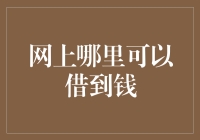 网上哪里可以借到钱